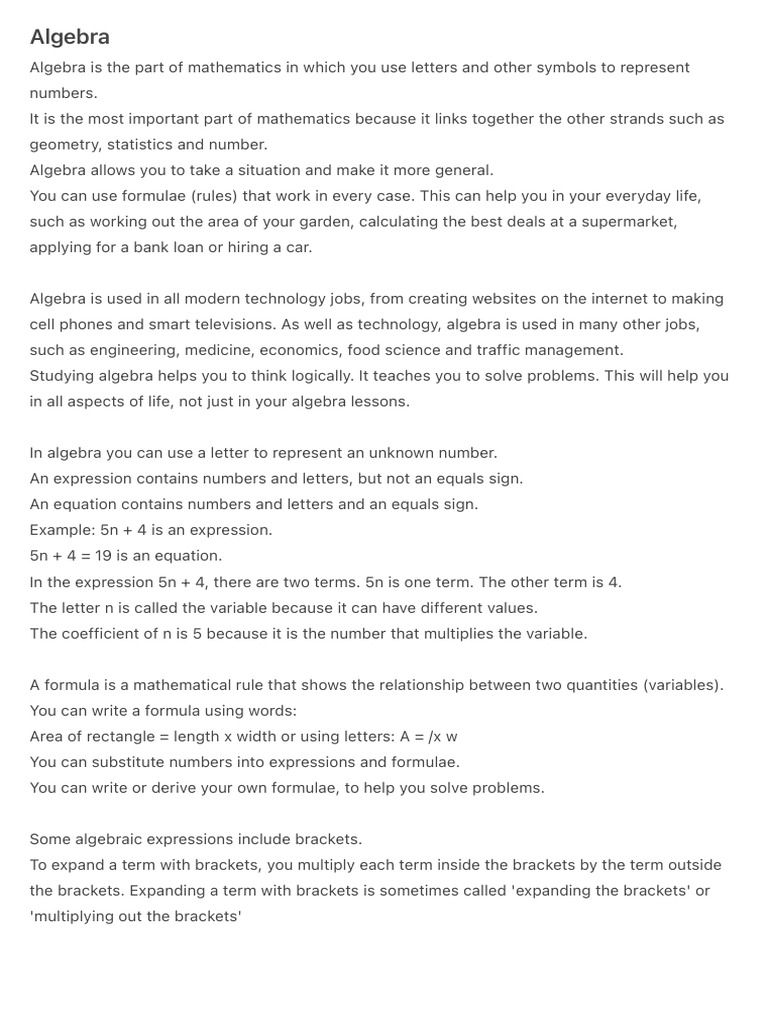 Algebra

Algebra is the part of mathematics in which you use letters and other symbols to represent numbers.

It is the most important part of mathematics because it links together the other strands such as geometry, statistics and number.

Algebra allows you to take a situation and make it more general.

You can use formulae (rules) that work in every case. This can help you in your everyday life, such as working out the area of your garden, calculating the best deals at a supermarket, applying for a bank loan or hiring a car.

Algebra is used in all modern technology jobs, from creating websites on the internet to making cell phones and smart televisions. As well as technology, algebra is used in many other jobs, such as engineering, medicine, economics, food science and traffic management.

Studying algebra helps you to think logically. It teaches you to solve problems. This will help you in all aspects of life, not just in your algebra lessons.

In algebra you can use a letter to represent an unknown number.

An expression contains numbers and letters, but not an equals sign.

An equation contains numbers and letters and an equals sign.

Example: 5n + 4 is an expression.

5n + 4 = 19 is an equation.

In the expression 5n + 4, there are two terms. 5n is one term. The other term is 4.

The letter n is called the variable because it can have different values.

The coefficient of n is 5 because it is the number that multiplies the variable.

A formula is a mathematical rule that shows the relationship between two quantities (variables).

You can write a formula using words:

Area of rectangle = length x width or using letters: A = /x w

You can substitute numbers into expressions and formulae.

You can write or derive your own formulae, to help you solve problems.

Some algebraic expressions include brackets.

To expand a term with brackets, you multiply each term inside the brackets by the term outside the brackets. Expanding a term with brackets is sometimes called 'expanding the brackets' or 'multiplying out the brackets'